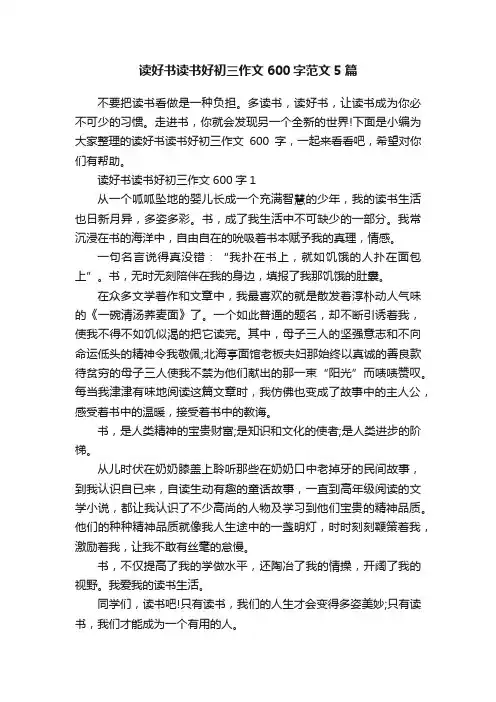 读好书读书好初三作文 600 字范文 5 篇

不要把读书看做是一种负担。多读书，读好书，让读书成为你必不可少的习惯。走进书，你就会发现另一个全新的世界!下面是小编为大家整理的读好书读书好初三作文 600 字，一起来看看吧，希望对你们有帮助。

读好书读书好初三作文 600 字 1

从一个呱呱坠地的婴儿长成一个充满智慧的少年，我的读书生活也日新月异，多姿多彩。书，成了我生活中不可缺少的一部分。我常沉浸在书的海洋中，自由自在的吮吸着书本赋予我的真理，情感。

一句名言说得真没错："我扑在书上，就如饥饿的人扑在面包上"。书，无时无刻陪伴在我的身边，填报了我那饥饿的肚囊。

在众多文学著作和文章中，我最喜欢的就是散发着淳朴动人气味的《一碗清汤荞麦面》了。一个如此普通的题名，却不断引诱着我，使我不得不如饥似渴的把它读完。其中，母子三人的坚强意志和不向命运低头的精神令我敬佩;北海亭面馆老板夫妇那始终以真诚的善良款待贫穷的母子三人使我不禁为他们献出的那一束"阳光"而啧啧赞叹。每当我津津有味地阅读这篇文章时，我仿佛也变成了故事中的主人公，感受着书中的温暖，接受着书中的教诲。

书，是人类精神的宝贵财富;是知识和文化的使者;是人类进步的阶梯。

从儿时伏在奶奶膝盖上聆听那些在奶奶口中老掉牙的民间故事，到我认识自已来，自读生动有趣的童话故事，一直到高年级阅读的文学小说，都让我认识了不少高尚的人物及学习到他们宝贵的精神品质。他们的种种精神品质就像我人生途中的一盏明灯，时时刻刻鞭策着我，激励着我，让我不敢有丝毫的怠慢。

书，不仅提高了我的学做水平，还陶冶了我的情操，开阔了我的视野。我爱我的读书生活。

同学们，读书吧!只有读书，我们的人生才会变得多姿美妙;只有读书，我们才能成为一个有用的人。